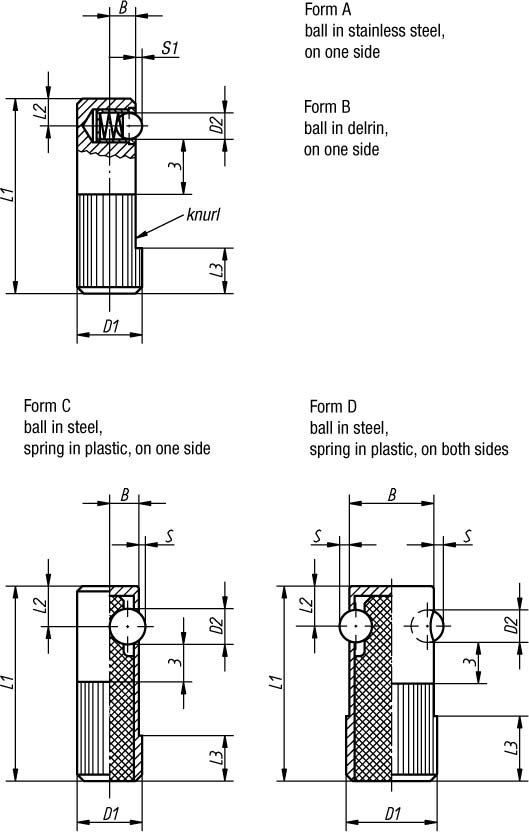 B
S1
L2
D2
3
L1
knurl
L3
D1

Form A
ball in stainless steel,
on one side

Form B
ball in delrin,
on one side

Form C
ball in steel,
spring in plastic, on one side

B
S
L2
D2
3
L1
L3
D1

Form D
ball in steel,
spring in plastic, on both sides

B
S
S
L2
D2
3
L1
L3
D1